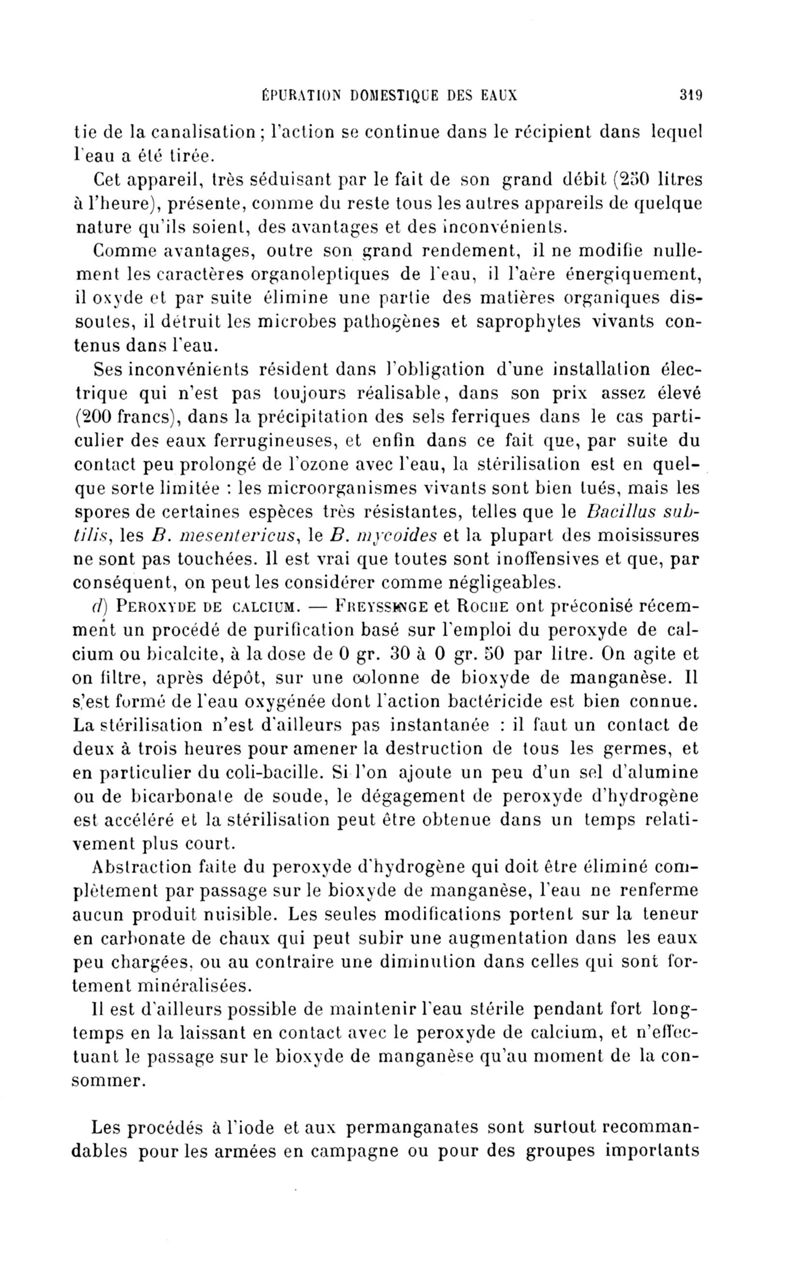 ÉPURATION DOMESTIQUE DES EAUX 319

tie de la canalisation ; l'action se continue dans le récipient dans lequel l'eau a été tirée.

Cet appareil, très séduisant par le fait de son grand débit (250 litres à l'heure), présente, comme du reste tous les autres appareils de quelque nature qu'ils soient, des avantages et des inconvénients.

Comme avantages, outre son grand rendement, il ne modifie nullement les caractères organoleptiques de l'eau, il l'aère énergiquement, il oxyde et par suite élimine une partie des matières organiques dissoutes, il détruit les microbes pathogènes et saprophytes vivants contenus dans l'eau.

Ses inconvénients résident dans l'obligation d'une installation électrique qui n'est pas toujours réalisable, dans son prix assez élevé (200 francs), dans la précipitation des sels ferriques dans le cas particulier des eaux ferrugineuses, et enfin dans ce fait que, par suite du contact peu prolongé de l'ozone avec l'eau, la stérilisation est en quelque sorte limitée : les microorganismes vivants sont bien tués, mais les spores de certaines espèces très résistantes, telles que le Bacillus subtilis, les B. mesentericus, le B. mycoides et la plupart des moisissures ne sont pas touchées. Il est vrai que toutes sont inoffensives et que, par conséquent, on peut les considérer comme négligeables.

d) PEROXYDE DE CALCIUM. — FREYSSINGE et ROCHE ont préconisé récemment un procédé de purification basé sur l'emploi du peroxyde de calcium ou bicalcite, à la dose de 0 gr. 30 à 0 gr. 50 par litre. On agite et on filtre, après dépôt, sur une colonne de bioxyde de manganèse. Il s'est formé de l'eau oxygénée dont l'action bactéricide est bien connue. La stérilisation n'est d'ailleurs pas instantanée : il faut un contact de deux à trois heures pour amener la destruction de tous les germes, et en particulier du coli-bacille. Si l'on ajoute un peu d'un sel d'alumine ou de bicarbonate de soude, le dégagement de peroxyde d'hydrogène est accéléré et la stérilisation peut être obtenue dans un temps relativement plus court.

Abstraction faite du peroxyde d'hydrogène qui doit être éliminé complètement par passage sur le bioxyde de manganèse, l'eau ne renferme aucun produit nuisible. Les seules modifications portent sur la teneur en carbonate de chaux qui peut subir une augmentation dans les eaux peu chargées, ou au contraire une diminution dans celles qui sont fortement minéralisées.

Il est d'ailleurs possible de maintenir l'eau stérile pendant fort longtemps en la laissant en contact avec le peroxyde de calcium, et n'effectuant le passage sur le bioxyde de manganèse qu'au moment de la consommer.

Les procédés à l'iode et aux permanganates sont surtout recommandables pour les armées en campagne ou pour des groupes importants